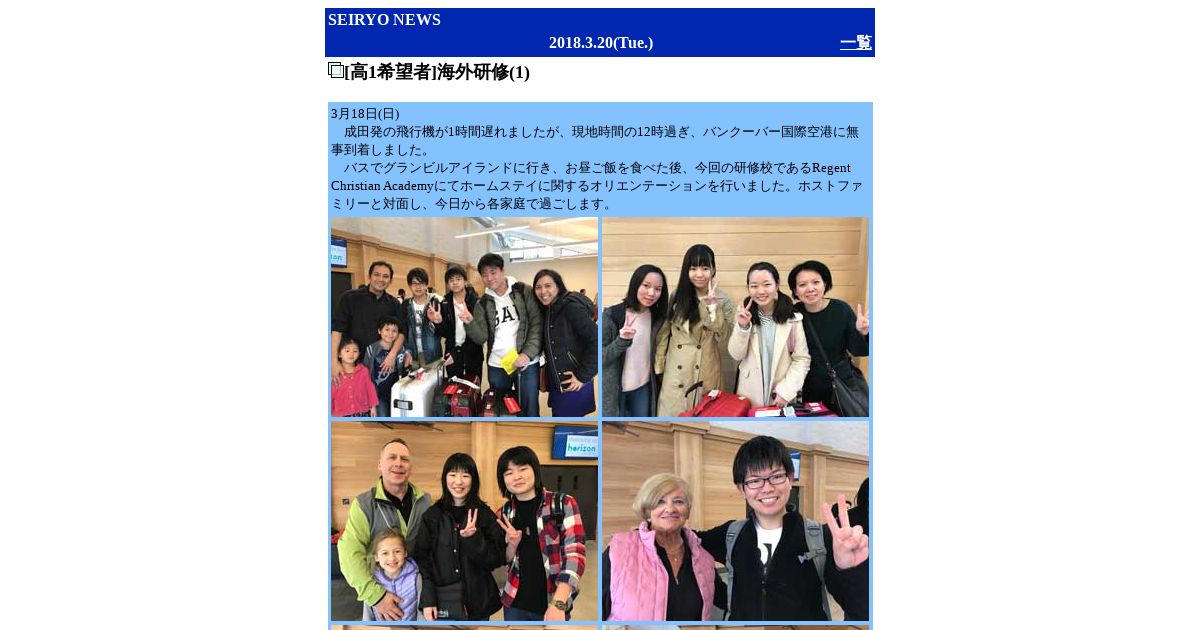 SEIRYO NEWS

2018.3.20(Tue.)

一覧

[高1希望者]海外研修(1)

3月18日(日)

成田発の飛行機が1時間遅れましたが、現地時間の12時過ぎ、バンクーバー国際空港に無事到着しました。

バスでグランビルアイランドに行き、お昼ご飯を食べた後、今回の研修校であるRegent Christian Academyにてホームステイに関するオリエンテーションを行いました。ホストファミリーと対面し、今日から各家庭で過ごします。